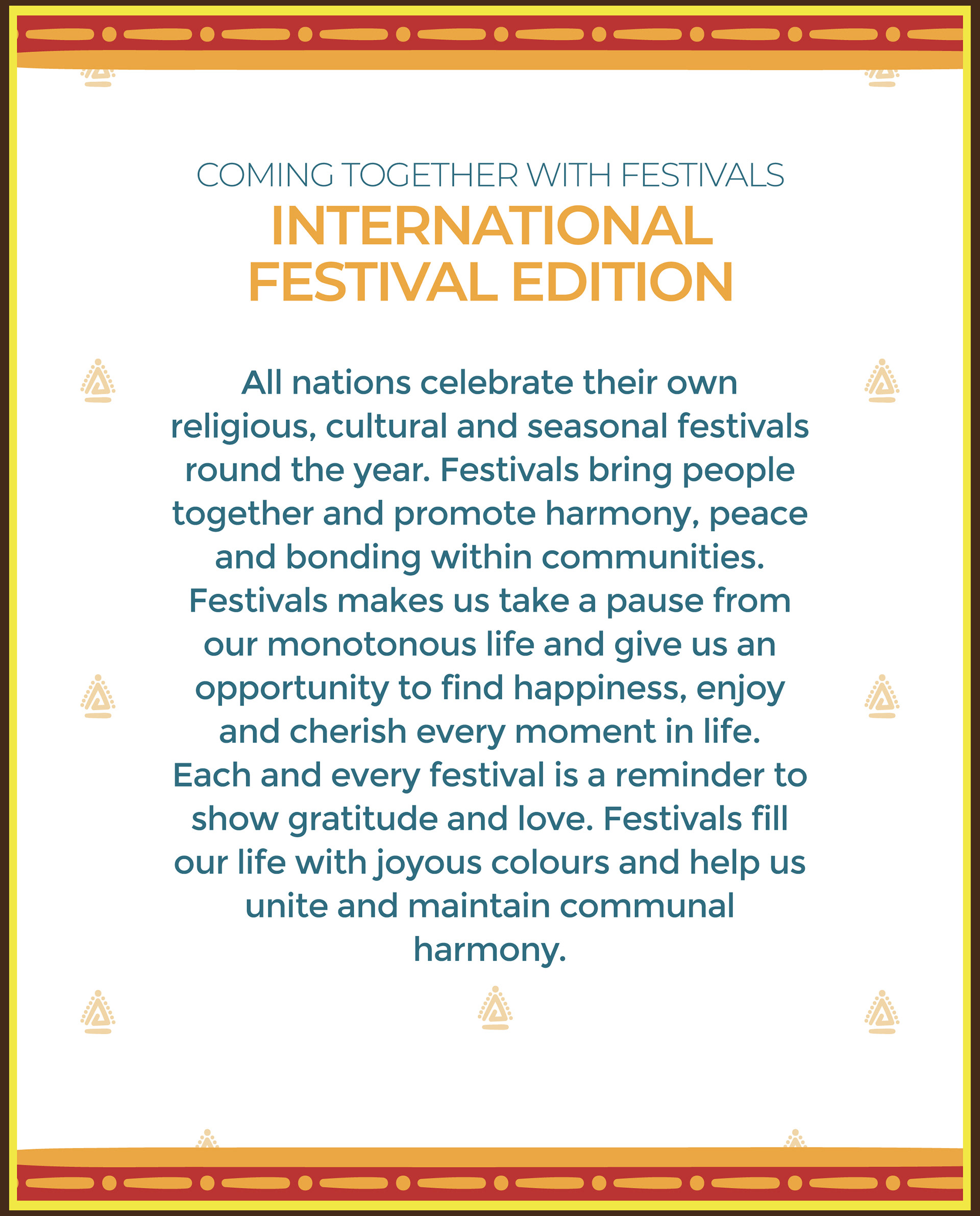 COMING TOGETHER WITH FESTIVALS

INTERNATIONAL FESTIVAL EDITION

All nations celebrate their own religious, cultural and seasonal festivals round the year. Festivals bring people together and promote harmony, peace and bonding within communities. Festivals makes us take a pause from our monotonous life and give us an opportunity to find happiness, enjoy and cherish every moment in life. Each and every festival is a reminder to show gratitude and love. Festivals fill our life with joyous colours and help us unite and maintain communal harmony.